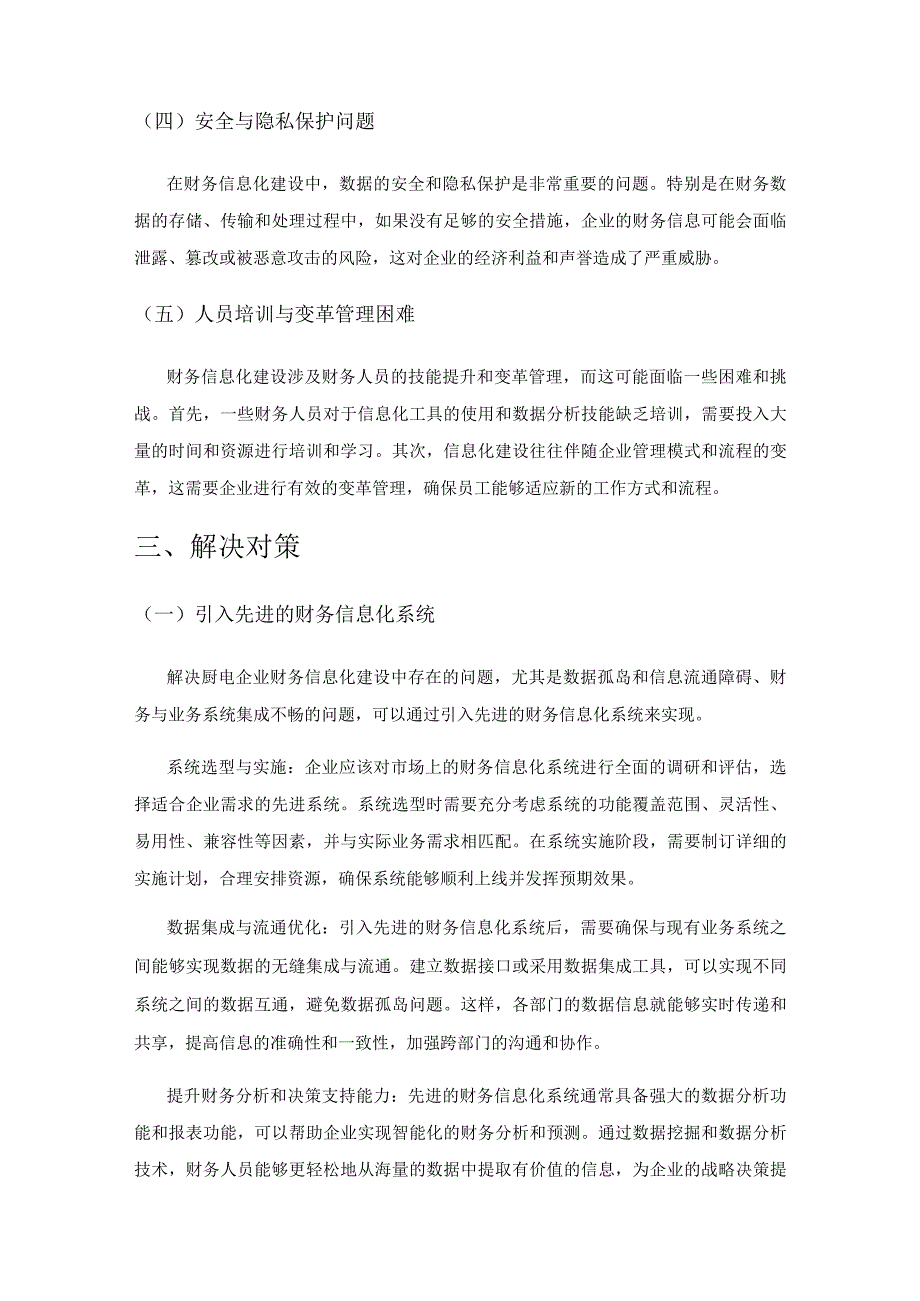 （四）安全与隐私保护问题

在财务信息化建设中，数据的安全和隐私保护是非常重要的问题。特别是在财务数据的存储、传输和处理过程中，如果没有足够的安全措施，企业的财务信息可能会面临泄露、篡改或被恶意攻击的风险，这对企业的经济利益和声誉造成了严重威胁。

（五）人员培训与变革管理困难

财务信息化建设涉及财务人员的技能提升和变革管理，而这可能面临一些困难和挑战。首先，一些财务人员对于信息化工具的使用和数据分析技能缺乏培训，需要投入大量的时间和资源进行培训和学习。其次，信息化建设往往伴随企业管理模式和流程的变革，这需要企业进行有效的变革管理，确保员工能够适应新的工作方式和流程。

三、解决对策

（一）引入先进的财务信息化系统

解决厨电企业财务信息化建设中存在的问题，尤其是数据孤岛和信息流通障碍、财务与业务系统集成不畅的问题，可以通过引入先进的财务信息化系统来实现。

系统选型与实施：企业应该对市场上的财务信息化系统进行全面的调研和评估，选择适合企业需求的先进系统。系统选型时需要充分考虑系统的功能覆盖范围、灵活性、易用性、兼容性等因素，并与实际业务需求相匹配。在系统实施阶段，需要制订详细的实施计划，合理安排资源，确保系统能够顺利上线并发挥预期效果。

数据集成与流通优化：引入先进的财务信息化系统后，需要确保与现有业务系统之间能够实现数据的无缝集成与流通。建立数据接口或采用数据集成工具，可以实现不同系统之间的数据互通，避免数据孤岛问题。这样，各部门的数据信息就能够实时传递和共享，提高信息的准确性和一致性，加强跨部门的沟通和协作。

提升财务分析和决策支持能力：先进的财务信息化系统通常具备强大的数据分析功能和报表功能，可以帮助企业实现智能化的财务分析和预测。通过数据挖掘和数据分析技术，财务人员能够更轻松地从海量的数据中提取有价值的信息，为企业的战略决策提